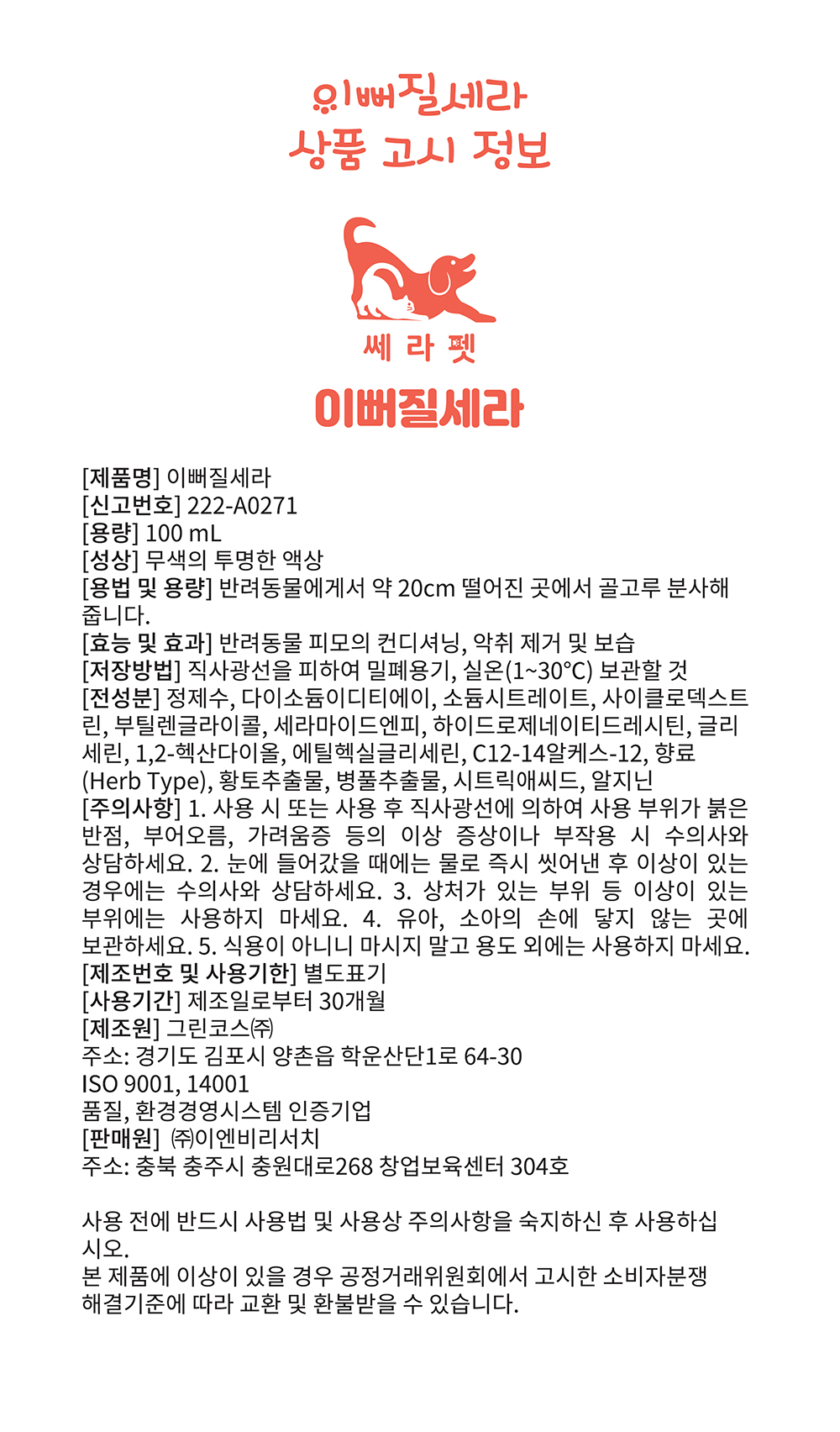 이뻐질세라
상품 고시 정보

쎄 라 펫

이뻐질세라

[제품명] 이뻐질세라
[신고번호] 222-A0271
[용량] 100 mL
[성상] 무색의 투명한 액상
[용법 및 용량] 반려동물에게서 약 20cm 떨어진 곳에서 골고루 분사해 줍니다.
[효능 및 효과] 반려동물 피모의 컨디셔닝, 악취 제거 및 보습
[저장방법] 직사광선을 피하여 밀폐용기, 실온(1~30°C) 보관할 것
[전성분] 정제수, 다이소듐이디티에이, 소듐시트레이트, 사이클로덱스트린, 부틸렌글라이콜, 세라마이드엔피, 하이드로제네이티드레시틴, 글리세린, 1,2-헥산다이올, 에틸헥실글리세린, C12-14알케스-12, 향료(Herb Type), 황토추출물, 병풀추출물, 시트릭애씨드, 알지닌
[주의사항] 1. 사용 시 또는 사용 후 직사광선에 의하여 사용 부위가 붉은 반점, 부어오름, 가려움증 등의 이상 증상이나 부작용 시 수의사와 상담하세요. 2. 눈에 들어갔을 때에는 물로 즉시 씻어낸 후 이상이 있는 경우에는 수의사와 상담하세요. 3. 상처가 있는 부위 등 이상이 있는 부위에는 사용하지 마세요. 4. 유아, 소아의 손에 닿지 않는 곳에 보관하세요. 5. 식용이 아니니 마시지 말고 용도 외에는 사용하지 마세요.
[제조번호 및 사용기한] 별도표기
[사용기간] 제조일로부터 30개월
[제조원] 그린코스㈜
주소: 경기도 김포시 양촌읍 학운산단1로 64-30
ISO 9001, 14001
품질, 환경경영시스템 인증기업
[판매원] ㈜이엔비리서치
주소: 충북 충주시 충원대로268 창업보육센터 304호

사용 전에 반드시 사용법 및 사용상 주의사항을 숙지하신 후 사용하십시오.
본 제품에 이상이 있을 경우 공정거래위원회에서 고시한 소비자분쟁 해결기준에 따라 교환 및 환불받을 수 있습니다.